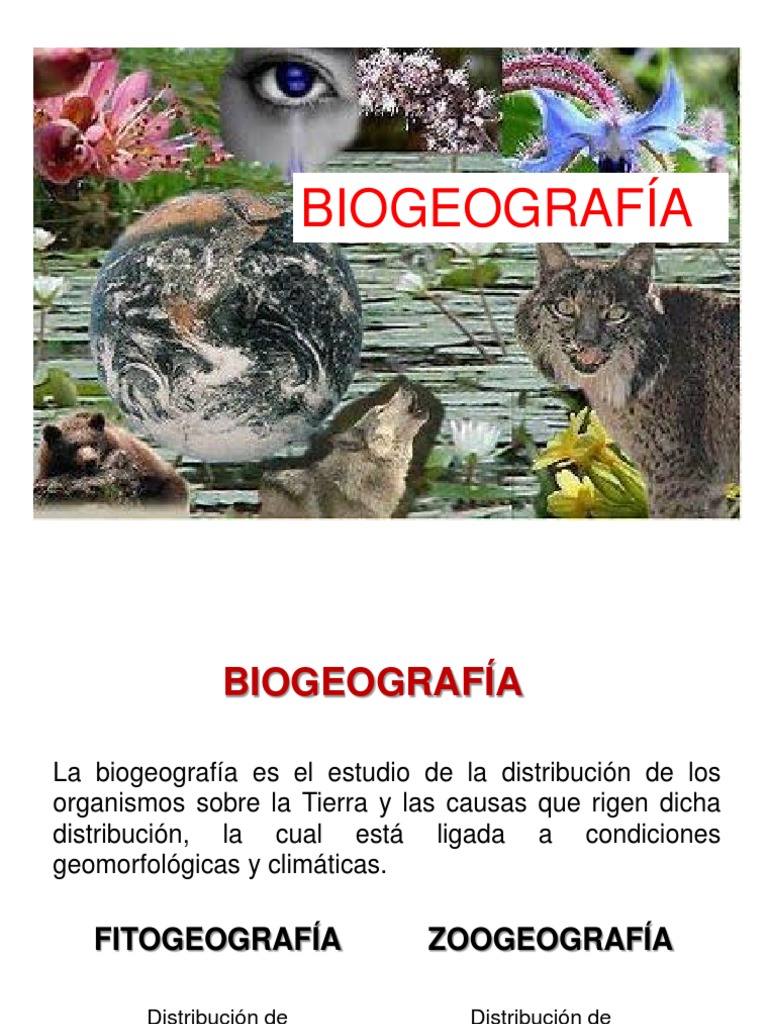 BIOGEOGRAFÍA

BIOGEOGRAFÍA

La biogeografía es el estudio de la distribución de los organismos sobre la Tierra y las causas que rigen dicha distribución, la cual está ligada a condiciones geomorfológicas y climáticas.

FITOGEOGRAFÍA

Distribución de

ZOOGEOGRAFÍA

Distribución de